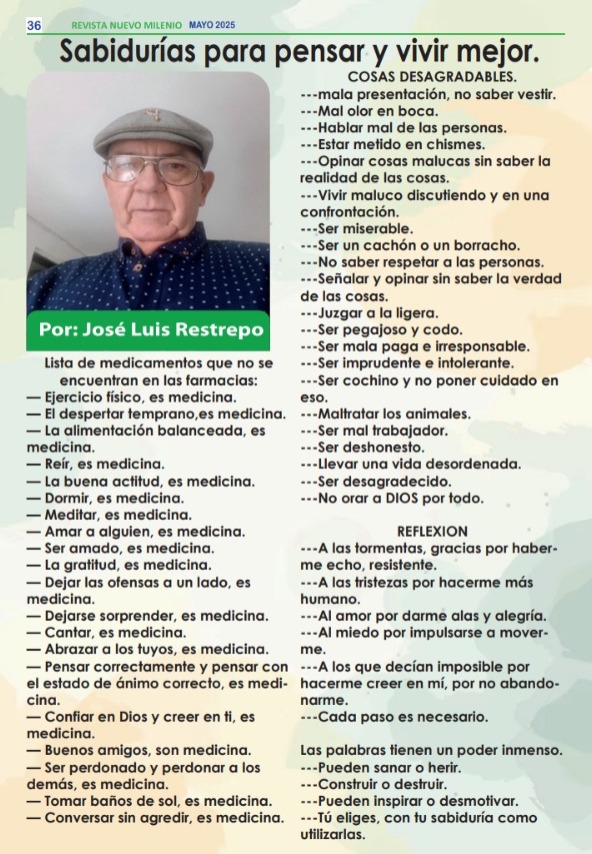 36 REVISTA NUEVO MILENIO MAYO 2025

Sabidurías para pensar y vivir mejor.

Por: José Luis Restrepo

Lista de medicamentos que no se encuentran en las farmacias:
— Ejercicio físico, es medicina.
— El despertar temprano,es medicina.
— La alimentación balanceada, es medicina.
— Reír, es medicina.
— La buena actitud, es medicina.
— Dormir, es medicina.
— Meditar, es medicina.
— Amar a alguien, es medicina.
— Ser amado, es medicina.
— La gratitud, es medicina.
— Dejar las ofensas a un lado, es medicina.
— Dejarse sorprender, es medicina.
— Cantar, es medicina.
— Abrazar a los tuyos, es medicina.
— Pensar correctamente y pensar con el estado de ánimo correcto, es medicina.
— Confiar en Dios y creer en ti, es medicina.
— Buenos amigos, son medicina.
— Ser perdonado y perdonar a los demás, es medicina.
— Tomar baños de sol, es medicina.
— Conversar sin agredir, es medicina.

COSAS DESAGRADABLES.
---mala presentación, no saber vestir.
---Mal olor en boca.
---Hablar mal de las personas.
---Estar metido en chismes.
---Opinar cosas malucas sin saber la realidad de las cosas.
---Vivir maluco discutiendo y en una confrontación.
---Ser miserable.
---Ser un cachón o un borracho.
---No saber respetar a las personas.
---Señalar y opinar sin saber la verdad de las cosas.
---Juzgar a la ligera.
---Ser pegajoso y codo.
---Ser mala paga e irresponsable.
---Ser imprudente e intolerante.
---Ser cochino y no poner cuidado en eso.
---Maltratar los animales.
---Ser mal trabajador.
---Ser deshonesto.
---Llevar una vida desordenada.
---Ser desagradecido.
---No orar a DIOS por todo.

REFLEXION
---A las tormentas, gracias por haberme echo, resistente.
---A las tristezas por hacerme más humano.
---Al amor por darme alas y alegría.
---Al miedo por impulsarse a moverme.
---A los que decían imposible por hacerme creer en mí, por no abandonarme.
---Cada paso es necesario.

Las palabras tienen un poder inmenso.
---Pueden sanar o herir.
---Construir o destruir.
---Pueden inspirar o desmotivar.
---Tú eliges, con tu sabiduría como utilizarlas.